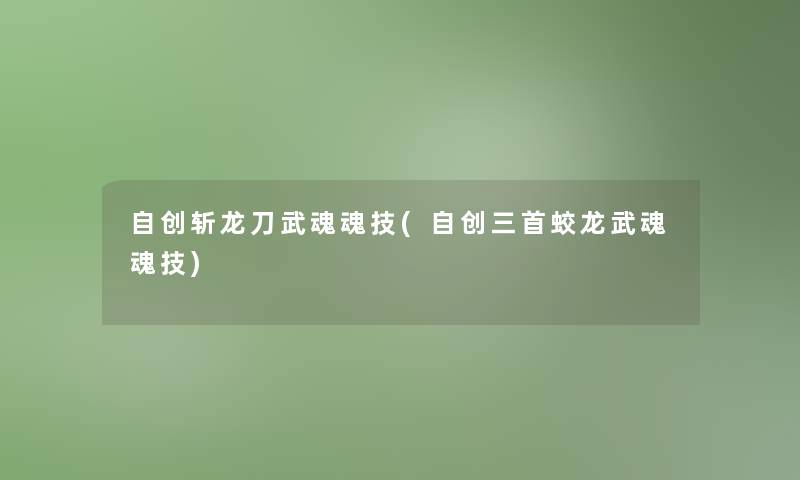 自创斩龙刀武魂魂技(自创三首蛟龙武魂魂技)